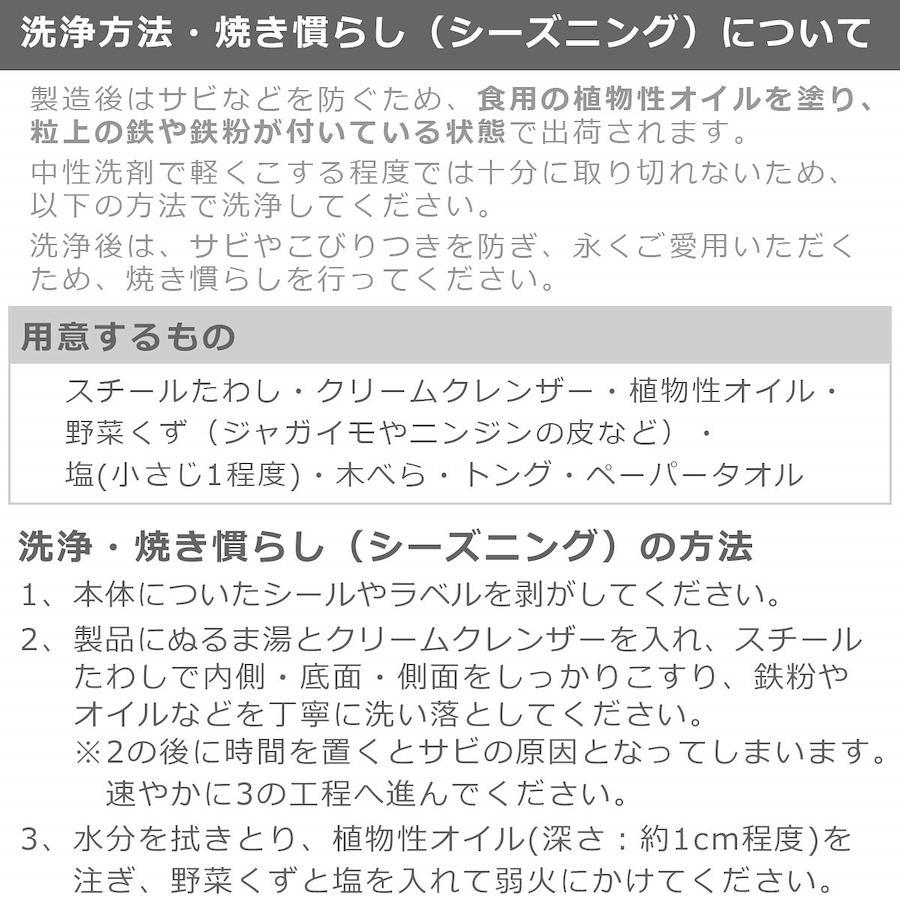 洗浄方法・焼き慣らし（シーズニング）について

製造後はサビなどを防ぐため、食用の植物性オイルを塗り、粒上の鉄や鉄粉が付いている状態で出荷されます。
中性洗剤で軽くこする程度では十分に取り切れないため、以下の方法で洗浄してください。
洗浄後は、サビやこびりつきを防ぎ、永くご愛用いただくため、焼き慣らしを行ってください。

用意するもの

スチールたわし・クリームクレンザー・植物性オイル・野菜くず（ジャガイモやニンジンの皮など）・塩(小さじ1程度)・木べら・トング・ペーパータオル

洗浄・焼き慣らし（シーズニング）の方法

1、本体についたシールやラベルを剥がしてください。
2、製品にぬるま湯とクリームクレンザーを入れ、スチールたわしで内側・底面・側面をしっかりこすり、鉄粉やオイルなどを丁寧に洗い落としてください。
※2の後に時間を置くとサビの原因となってしまいます。速やかに3の工程へ進んでください。
3、水分を拭きとり、植物性オイル(深さ：約1cm程度)を注ぎ、野菜くずと塩を入れて弱火にかけてください。